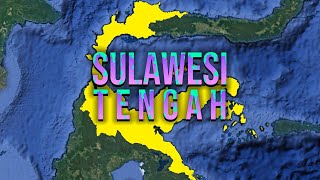 SULAWESI
TENGAH